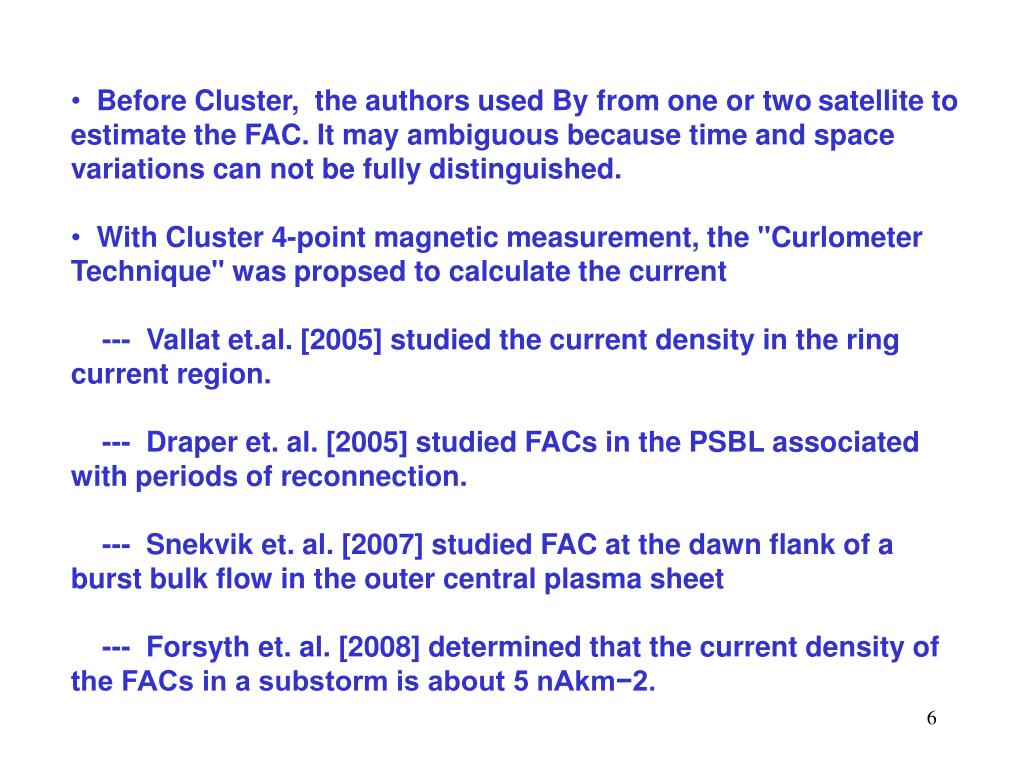 • Before Cluster, the authors used By from one or two satellite to estimate the FAC. It may ambiguous because time and space variations can not be fully distinguished.

• With Cluster 4-point magnetic measurement, the "Curlometer Technique" was propsed to calculate the current

--- Vallat et.al. [2005] studied the current density in the ring current region.

--- Draper et. al. [2005] studied FACs in the PSBL associated with periods of reconnection.

--- Snekvik et. al. [2007] studied FAC at the dawn flank of a burst bulk flow in the outer central plasma sheet

--- Forsyth et. al. [2008] determined that the current density of the FACs in a substorm is about 5 nAkm−2.

6